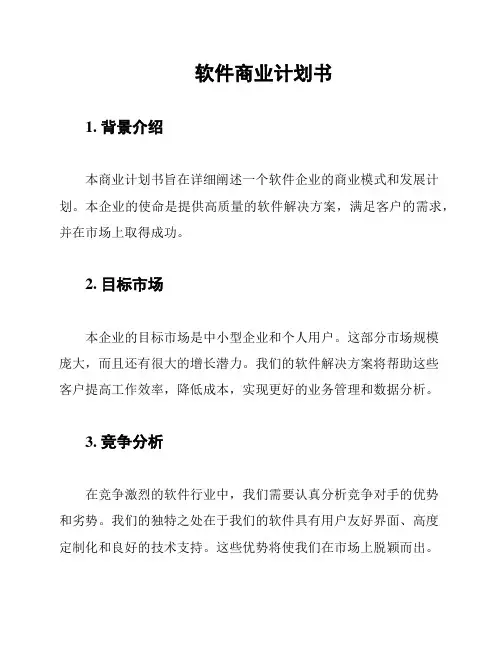 软件商业计划书

1. 背景介绍

本商业计划书旨在详细阐述一个软件企业的商业模式和发展计划。本企业的使命是提供高质量的软件解决方案，满足客户的需求，并在市场上取得成功。

2. 目标市场

本企业的目标市场是中小型企业和个人用户。这部分市场规模庞大，而且还有很大的增长潜力。我们的软件解决方案将帮助这些客户提高工作效率，降低成本，实现更好的业务管理和数据分析。

3. 竞争分析

在竞争激烈的软件行业中，我们需要认真分析竞争对手的优势和劣势。我们的独特之处在于我们的软件具有用户友好界面、高度定制化和良好的技术支持。这些优势将使我们在市场上脱颖而出。